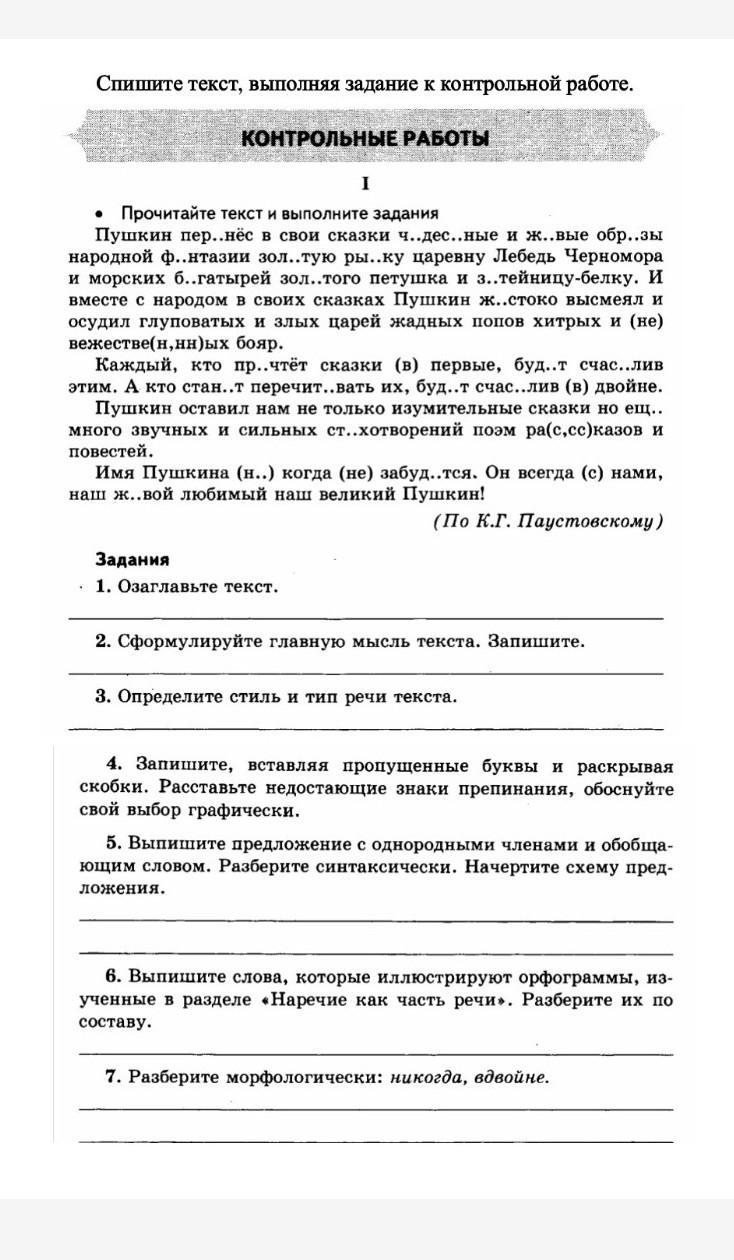 Спишите текст, выполняя задание к контрольной работе.

КОНТРОЛЬНЫЕ РАБОТЫ

I

• Прочитайте текст и выполните задания

Пушкин пер..нёс в свои сказки ч..дес..ные и ж..вые обр..зы народной ф..нтазии зол..тую ры..ку царевну Лебедь Черномора и морских б..гатырей зол..того петушка и з..тейницу-белку. И вместе с народом в своих сказках Пушкин ж..стоко высмеял и осудил глуповатых и злых царей жадных попов хитрых и (не) вежестве(н,нн)ых бояр.

Каждый, кто пр..чтёт сказки (в) первые, буд..т счас..лив этим. А кто стан..т перечит..вать их, буд..т счас..лив (в) двойне.

Пушкин оставил нам не только изумительные сказки но ещ.. много звучных и сильных ст..хотворений поэм ра(с,сс)казов и повестей.

Имя Пушкина (н..) когда (не) забуд..тся. Он всегда (с) нами, наш ж..вой любимый наш великий Пушкин!

(По К.Г. Паустовскому)

Задания

1. Озаглавьте текст.

2. Сформулируйте главную мысль текста. Запишите.

3. Определите стиль и тип речи текста.

4. Запишите, вставляя пропущенные буквы и раскрывая скобки. Расставьте недостающие знаки препинания, обоснуйте свой выбор графически.

5. Выпишите предложение с однородными членами и обобщающим словом. Разберите синтаксически. Начертите схему предложения.

6. Выпишите слова, которые иллюстрируют орфограммы, изученные в разделе «Наречие как часть речи». Разберите их по составу.

7. Разберите морфологически: никогда, вдвойне.